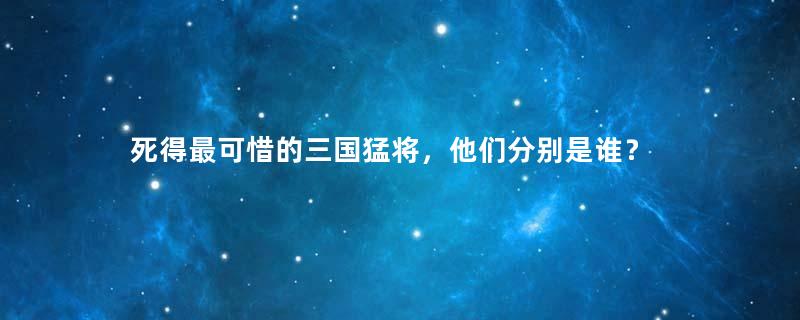 死得最可惜的三国猛将，他们分别是谁？